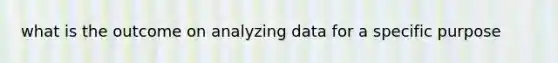 what is the outcome on analyzing data for a specific purpose